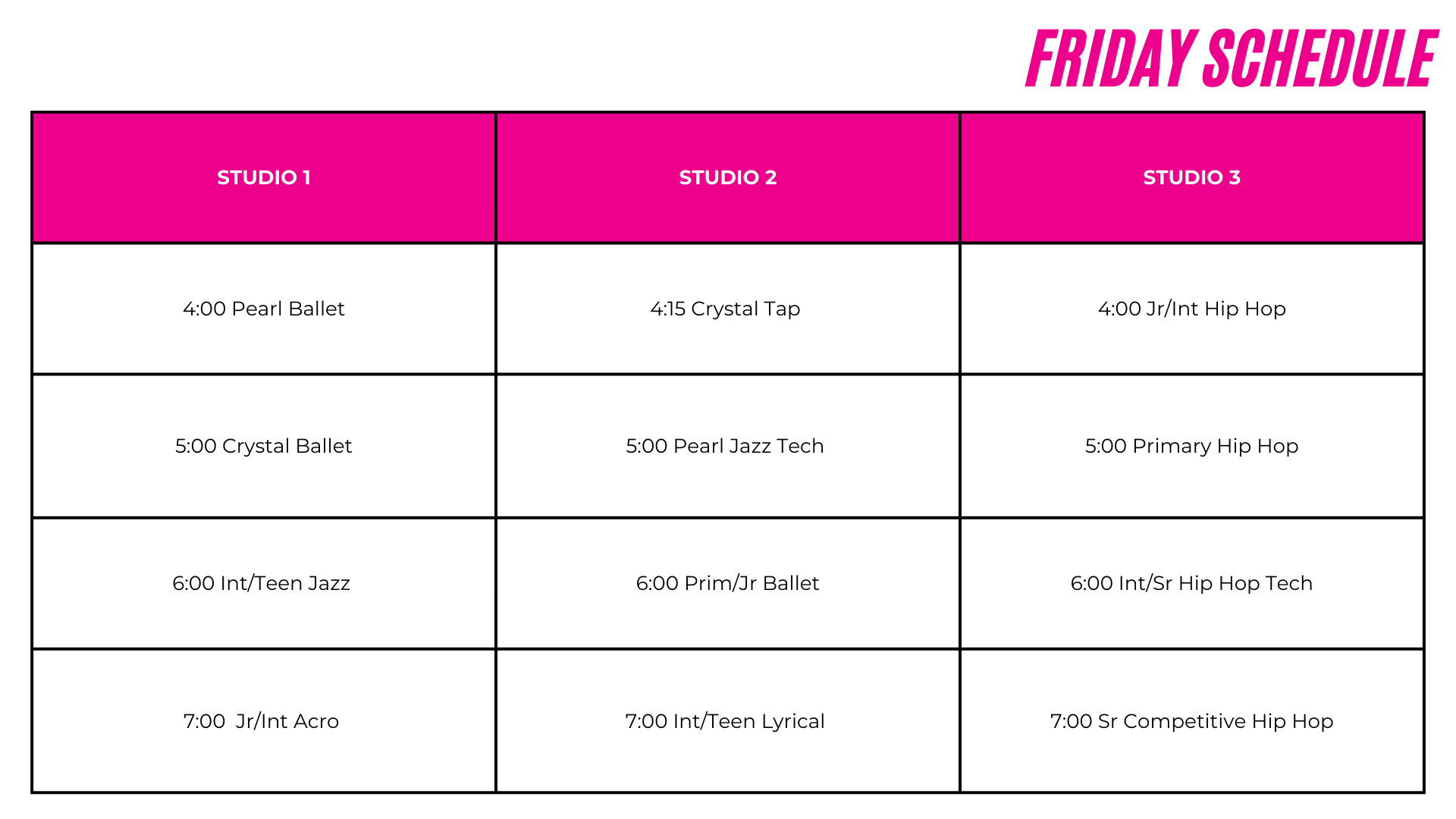 FRIDAY SCHEDULE

| STUDIO 1 | STUDIO 2 | STUDIO 3 |
|---|---|---|
| 4:00 Pearl Ballet | 4:15 Crystal Tap | 4:00 Jr/Int Hip Hop |
| 5:00 Crystal Ballet | 5:00 Pearl Jazz Tech | 5:00 Primary Hip Hop |
| 6:00 Int/Teen Jazz | 6:00 Prim/Jr Ballet | 6:00 Int/Sr Hip Hop Tech |
| 7:00 Jr/Int Acro | 7:00 Int/Teen Lyrical | 7:00 Sr Competitive Hip Hop |